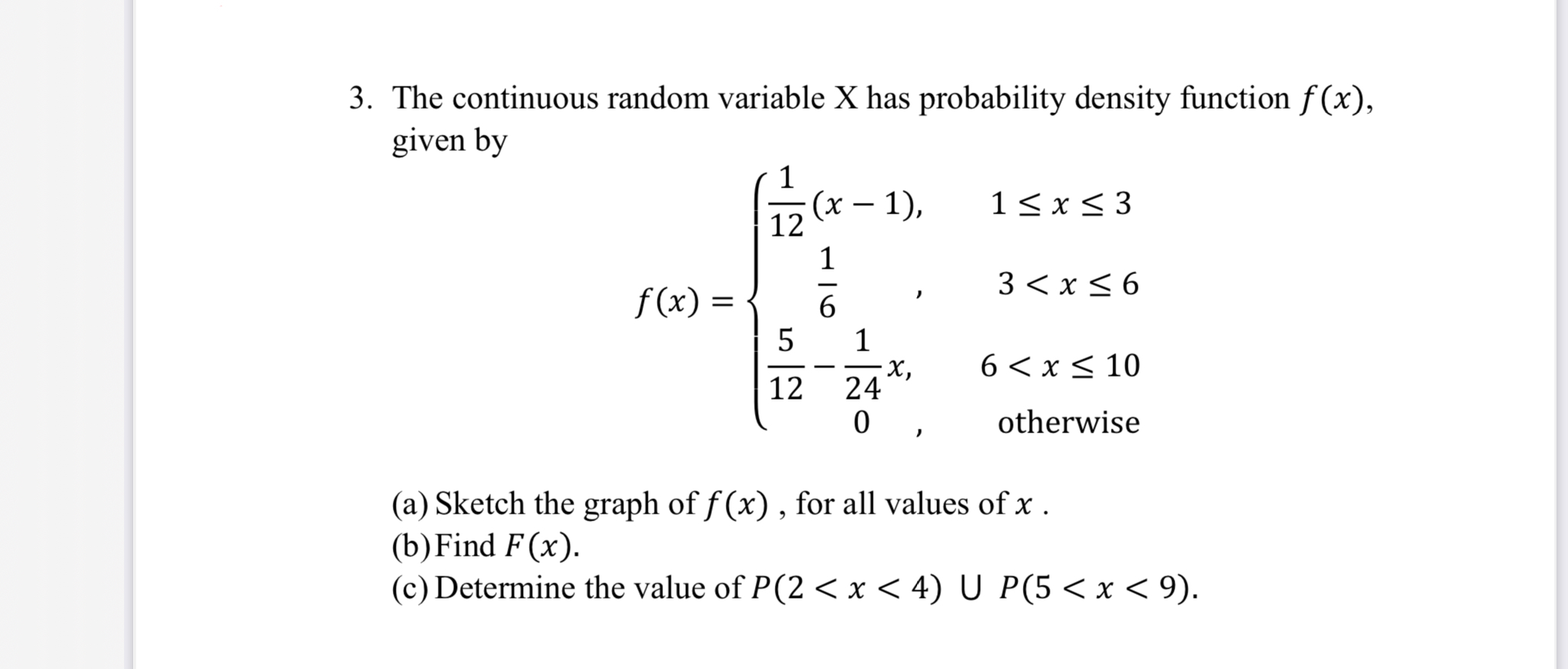 3. The continuous random variable X has probability density function $f(x)$, given by

$$f(x) = \begin{cases} \frac{1}{12}(x-1), & 1 \le x \le 3 \\ \frac{1}{6} \quad , & 3 < x \le 6 \\ \frac{5}{12} - \frac{1}{24}x, & 6 < x \le 10 \\ 0 \quad , & \text{otherwise} \end{cases}$$

(a) Sketch the graph of $f(x)$ , for all values of $x$ .
(b) Find $F(x)$.
(c) Determine the value of $P(2 < x < 4) \cup P(5 < x < 9)$.